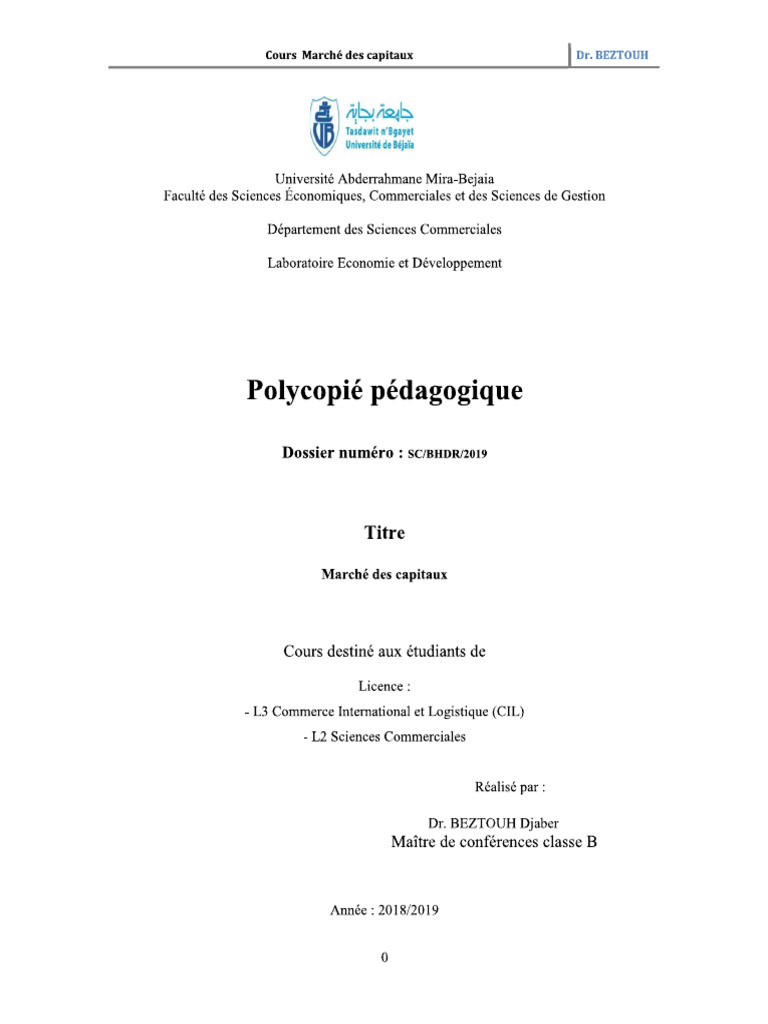 Cours Marché des capitaux

Dr. BEZTOUH

جامعة بجاية
Tasdawit n'Bgayet
Université de Béjaïa

Université Abderrahmane Mira-Bejaia
Faculté des Sciences Économiques, Commerciales et des Sciences de Gestion

Département des Sciences Commerciales

Laboratoire Economie et Développement

Polycopié pédagogique

Dossier numéro : SC/BHDR/2019

Titre

Marché des capitaux

Cours destiné aux étudiants de

Licence :

- L3 Commerce International et Logistique (CIL)

- L2 Sciences Commerciales

Réalisé par :

Dr. BEZTOUH Djaber
Maître de conférences classe B

Année : 2018/2019

0